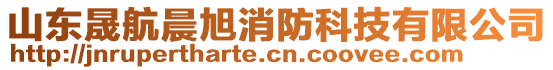 山东晟航晨旭消防科技有限公司
http://jnrupertharte.cn.coovee.com